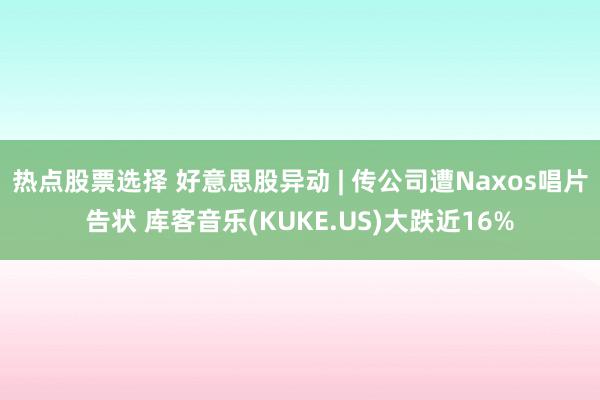 热点股票选择 好意思股异动 | 传公司遭Naxos唱片告状 库客音乐(KUKE.US)大跌近16%